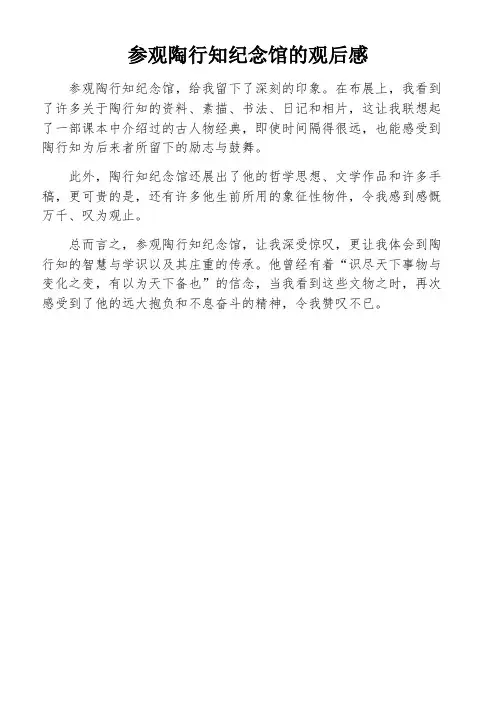 参观陶行知纪念馆的观后感

参观陶行知纪念馆，给我留下了深刻的印象。在布展上，我看到了许多关于陶行知的资料、素描、书法、日记和相片，这让我联想起了一部课本中介绍过的古人物经典，即使时间隔得很远，也能感受到陶行知为后来者所留下的励志与鼓舞。

此外，陶行知纪念馆还展出了他的哲学思想、文学作品和许多手稿，更可贵的是，还有许多他生前所用的象征性物件，令我感到感慨万千、叹为观止。

总而言之，参观陶行知纪念馆，让我深受惊叹，更让我体会到陶行知的智慧与学识以及其庄重的传承。他曾经有着“识尽天下事物与变化之变，有以为天下备也”的信念，当我看到这些文物之时，再次感受到了他的远大抱负和不息奋斗的精神，令我赞叹不已。